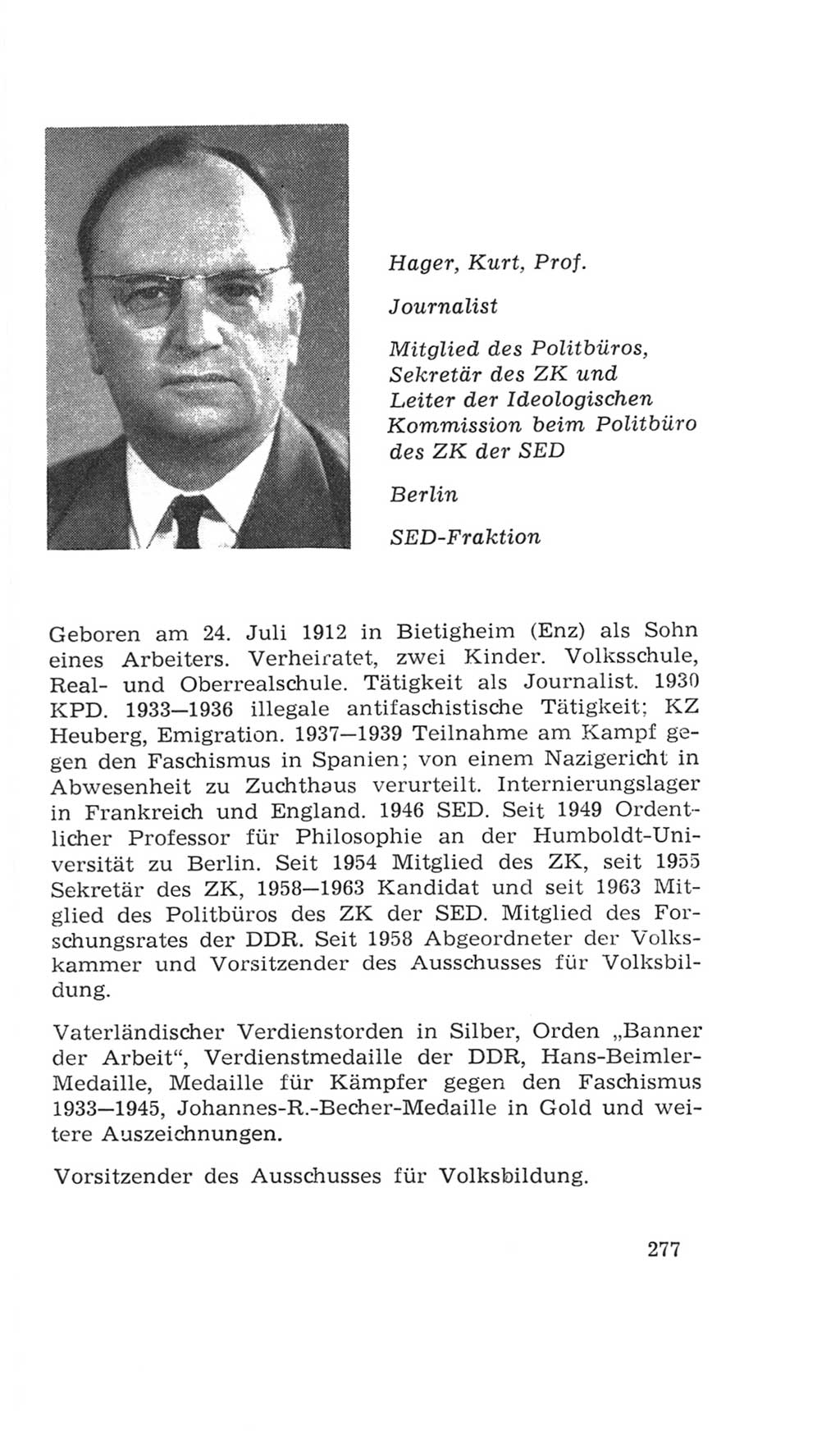 Hager, Kurt, Prof.

Journalist

Mitglied des Politbüros, Sekretär des ZK und Leiter der Ideologischen Kommission beim Politbüro des ZK der SED

Berlin

SED-Fraktion

Geboren am 24. Juli 1912 in Bietigheim (Enz) als Sohn eines Arbeiters. Verheiratet, zwei Kinder. Volksschule, Real- und Oberrealschule. Tätigkeit als Journalist. 1930 KPD. 1933—1936 illegale antifaschistische Tätigkeit; KZ Heuberg, Emigration. 1937—1939 Teilnahme am Kampf gegen den Faschismus in Spanien; von einem Nazigericht in Abwesenheit zu Zuchthaus verurteilt. Internierungslager in Frankreich und England. 1946 SED. Seit 1949 Ordentlicher Professor für Philosophie an der Humboldt-Universität zu Berlin. Seit 1954 Mitglied des ZK, seit 1955 Sekretär des ZK, 1958—1963 Kandidat und seit 1963 Mitglied des Politbüros des ZK der SED. Mitglied des Forschungsrates der DDR. Seit 1958 Abgeordneter der Volkskammer und Vorsitzender des Ausschusses für Volksbildung.

Vaterländischer Verdienstorden in Silber, Orden „Banner der Arbeit“, Verdienstmedaille der DDR, Hans-Beimler-Medaille, Medaille für Kämpfer gegen den Faschismus 1933—1945, Johannes-R.-Becher-Medaille in Gold und weitere Auszeichnungen.

Vorsitzender des Ausschusses für Volksbildung.

277